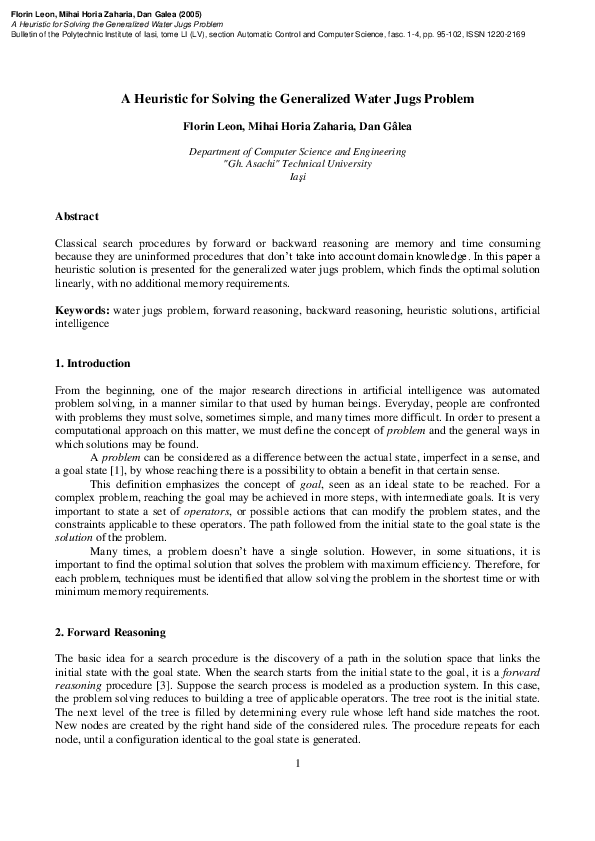 Florin Leon, Mihai Horia Zaharia, Dan Galea (2005)
A Heuristic for Solving the Generalized Water Jugs Problem
Bulletin of the Polytechnic Institute of Iasi, tome LI (LV), section Automatic Control and Computer Science, fasc. 1-4, pp. 95-102, ISSN 1220-2169

A Heuristic for Solving the Generalized Water Jugs Problem

Florin Leon, Mihai Horia Zaharia, Dan Gâlea

Department of Computer Science and Engineering
"Gh. Asachi" Technical University
Iaşi

Abstract

Classical search procedures by forward or backward reasoning are memory and time consuming because they are uninformed procedures that don't take into account domain knowledge. In this paper a heuristic solution is presented for the generalized water jugs problem, which finds the optimal solution linearly, with no additional memory requirements.

Keywords: water jugs problem, forward reasoning, backward reasoning, heuristic solutions, artificial intelligence

1. Introduction

From the beginning, one of the major research directions in artificial intelligence was automated problem solving, in a manner similar to that used by human beings. Everyday, people are confronted with problems they must solve, sometimes simple, and many times more difficult. In order to present a computational approach on this matter, we must define the concept of problem and the general ways in which solutions may be found.

A problem can be considered as a difference between the actual state, imperfect in a sense, and a goal state [1], by whose reaching there is a possibility to obtain a benefit in that certain sense.

This definition emphasizes the concept of goal, seen as an ideal state to be reached. For a complex problem, reaching the goal may be achieved in more steps, with intermediate goals. It is very important to state a set of operators, or possible actions that can modify the problem states, and the constraints applicable to these operators. The path followed from the initial state to the goal state is the solution of the problem.

Many times, a problem doesn't have a single solution. However, in some situations, it is important to find the optimal solution that solves the problem with maximum efficiency. Therefore, for each problem, techniques must be identified that allow solving the problem in the shortest time or with minimum memory requirements.

2. Forward Reasoning

The basic idea for a search procedure is the discovery of a path in the solution space that links the initial state with the goal state. When the search starts from the initial state to the goal, it is a forward reasoning procedure [3]. Suppose the search process is modeled as a production system. In this case, the problem solving reduces to building a tree of applicable operators. The tree root is the initial state. The next level of the tree is filled by determining every rule whose left hand side matches the root. New nodes are created by the right hand side of the considered rules. The procedure repeats for each node, until a configuration identical to the goal state is generated.

1